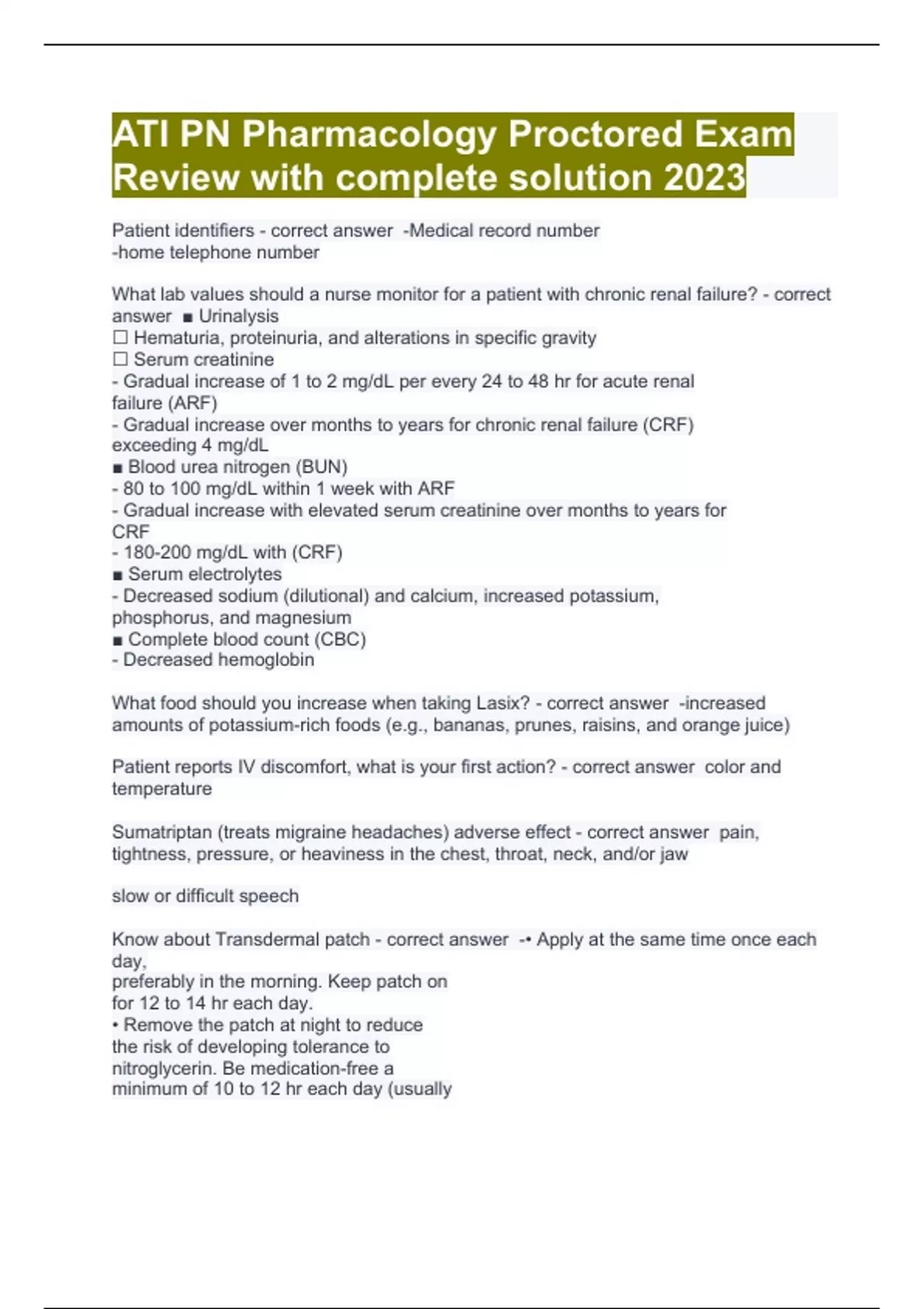 ATI PN Pharmacology Proctored Exam Review with complete solution 2023

Patient identifiers - correct answer -Medical record number
-home telephone number

What lab values should a nurse monitor for a patient with chronic renal failure? - correct answer ■ Urinalysis
☐ Hematuria, proteinuria, and alterations in specific gravity
☐ Serum creatinine
- Gradual increase of 1 to 2 mg/dL per every 24 to 48 hr for acute renal failure (ARF)
- Gradual increase over months to years for chronic renal failure (CRF) exceeding 4 mg/dL
■ Blood urea nitrogen (BUN)
- 80 to 100 mg/dL within 1 week with ARF
- Gradual increase with elevated serum creatinine over months to years for CRF
- 180-200 mg/dL with (CRF)
■ Serum electrolytes
- Decreased sodium (dilutional) and calcium, increased potassium, phosphorus, and magnesium
■ Complete blood count (CBC)
- Decreased hemoglobin

What food should you increase when taking Lasix? - correct answer -increased amounts of potassium-rich foods (e.g., bananas, prunes, raisins, and orange juice)

Patient reports IV discomfort, what is your first action? - correct answer color and temperature

Sumatriptan (treats migraine headaches) adverse effect - correct answer pain, tightness, pressure, or heaviness in the chest, throat, neck, and/or jaw

slow or difficult speech

Know about Transdermal patch - correct answer -• Apply at the same time once each day,
preferably in the morning. Keep patch on for 12 to 14 hr each day.
• Remove the patch at night to reduce the risk of developing tolerance to nitroglycerin. Be medication-free a minimum of 10 to 12 hr each day (usually